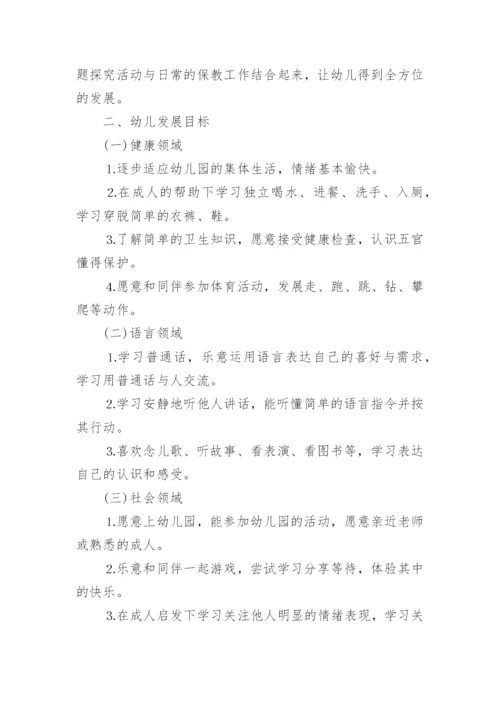 题探究活动与日常的保教工作结合起来，让幼儿得到全方位的发展。

二、幼儿发展目标

(一)健康领域

1.逐步适应幼儿园的集体生活，情绪基本愉快。

2.在成人的帮助下学习独立喝水、进餐、洗手、入厕，学习穿脱简单的衣裤、鞋。

3.了解简单的卫生知识，愿意接受健康检查，认识五官懂得保护。

4.愿意和同伴参加体育活动，发展走、跑、跳、钻、攀爬等动作。

(二)语言领域

1.学习普通话，乐意运用语言表达自己的喜好与需求，学习用普通话与人交流。

2.学习安静地听他人讲话，能听懂简单的语言指令并按其行动。

3.喜欢念儿歌、听故事、看表演、看图书等，学习表达自己的认识和感受。

(三)社会领域

1.愿意上幼儿园，能参加幼儿园的活动，愿意亲近老师或熟悉的成人。

2.乐意和同伴一起游戏，尝试学习分享等待，体验其中的快乐。

3.在成人启发下学习关注他人明显的情绪表现，学习关